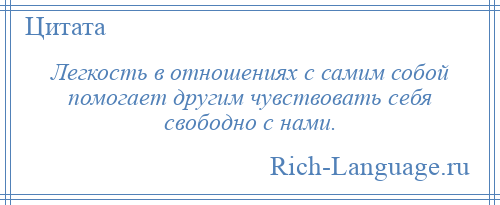 Цитата

Легкость в отношениях с самим собой помогает другим чувствовать себя свободно с нами.

Rich-Language.ru